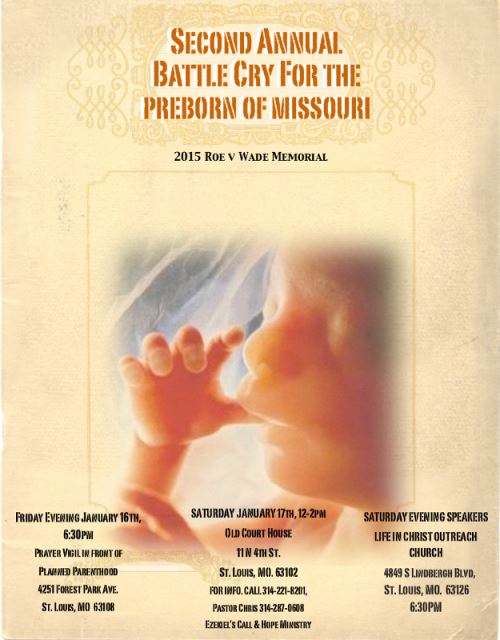 SECOND ANNUAL
BATTLE CRY FOR THE
PREBORN OF MISSOURI

2015 ROE V WADE MEMORIAL

FRIDAY EVENING JANUARY 16TH,
6:30PM
PRAYER VIGIL IN FRONT OF
PLANNED PARENTHOOD
4251 FOREST PARK AVE.
ST. LOUIS, MO 63108

SATURDAY JANUARY 17TH, 12-2PM
OLD COURT HOUSE
11 N 4TH ST.
ST. LOUIS, MO. 63102
FOR INFO. CALL 314-221-8201,
PASTOR CHRIS 314-287-0608
EZEKIEL'S CALL & HOPE MINISTRY

SATURDAY EVENING SPEAKERS
LIFE IN CHRIST OUTREACH
CHURCH
4849 S LINDBERGH BLVD,
ST. LOUIS, MO. 63126
6:30PM